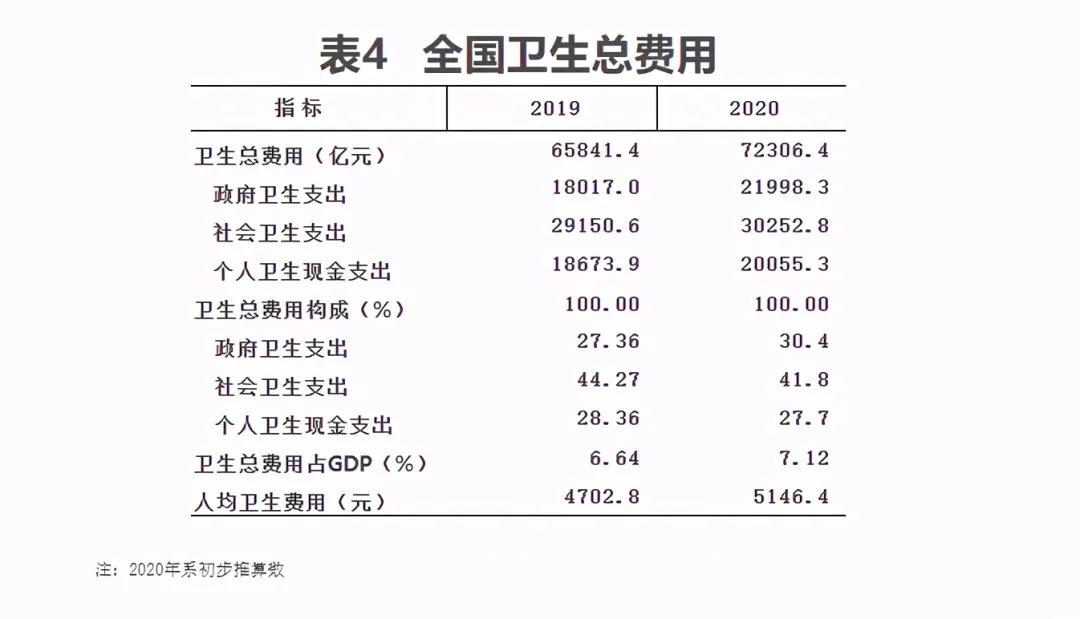 表4　全国卫生总费用

| 指标 | 2019 | 2020 |
|---|---|---|
| 卫生总费用（亿元） | 65841.4 | 72306.4 |
| 政府卫生支出 | 18017.0 | 21998.3 |
| 社会卫生支出 | 29150.6 | 30252.8 |
| 个人卫生现金支出 | 18673.9 | 20055.3 |
| 卫生总费用构成（%） | 100.00 | 100.00 |
| 政府卫生支出 | 27.36 | 30.4 |
| 社会卫生支出 | 44.27 | 41.8 |
| 个人卫生现金支出 | 28.36 | 27.7 |
| 卫生总费用占GDP（%） | 6.64 | 7.12 |
| 人均卫生费用（元） | 4702.8 | 5146.4 |

注：2020年系初步推算数